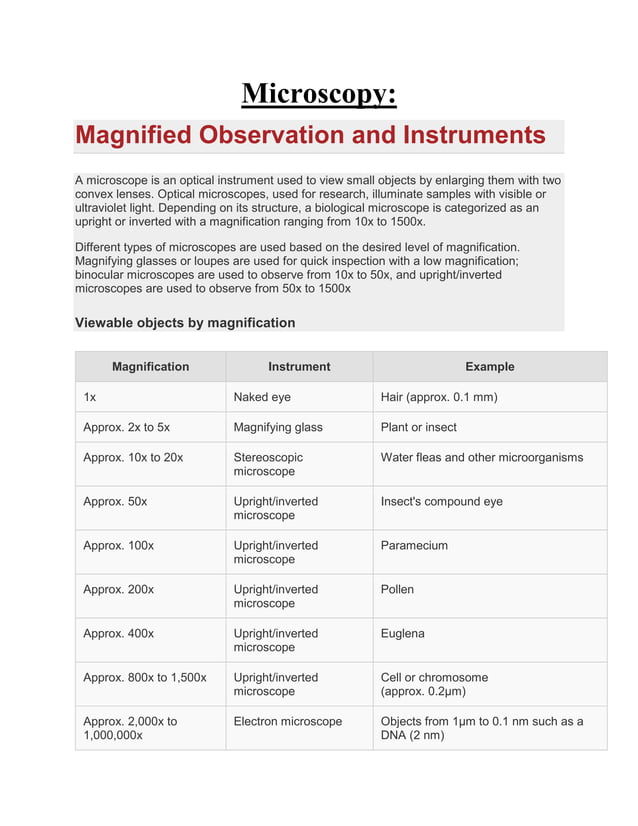 Microscopy:

Magnified Observation and Instruments

A microscope is an optical instrument used to view small objects by enlarging them with two convex lenses. Optical microscopes, used for research, illuminate samples with visible or ultraviolet light. Depending on its structure, a biological microscope is categorized as an upright or inverted with a magnification ranging from 10x to 1500x.

Different types of microscopes are used based on the desired level of magnification. Magnifying glasses or loupes are used for quick inspection with a low magnification; binocular microscopes are used to observe from 10x to 50x, and upright/inverted microscopes are used to observe from 50x to 1500x

Viewable objects by magnification

| Magnification | Instrument | Example |
|---|---|---|
| 1x | Naked eye | Hair (approx. 0.1 mm) |
| Approx. 2x to 5x | Magnifying glass | Plant or insect |
| Approx. 10x to 20x | Stereoscopic microscope | Water fleas and other microorganisms |
| Approx. 50x | Upright/inverted microscope | Insect's compound eye |
| Approx. 100x | Upright/inverted microscope | Paramecium |
| Approx. 200x | Upright/inverted microscope | Pollen |
| Approx. 400x | Upright/inverted microscope | Euglena |
| Approx. 800x to 1,500x | Upright/inverted microscope | Cell or chromosome (approx. 0.2μm) |
| Approx. 2,000x to 1,000,000x | Electron microscope | Objects from 1μm to 0.1 nm such as a DNA (2 nm) |